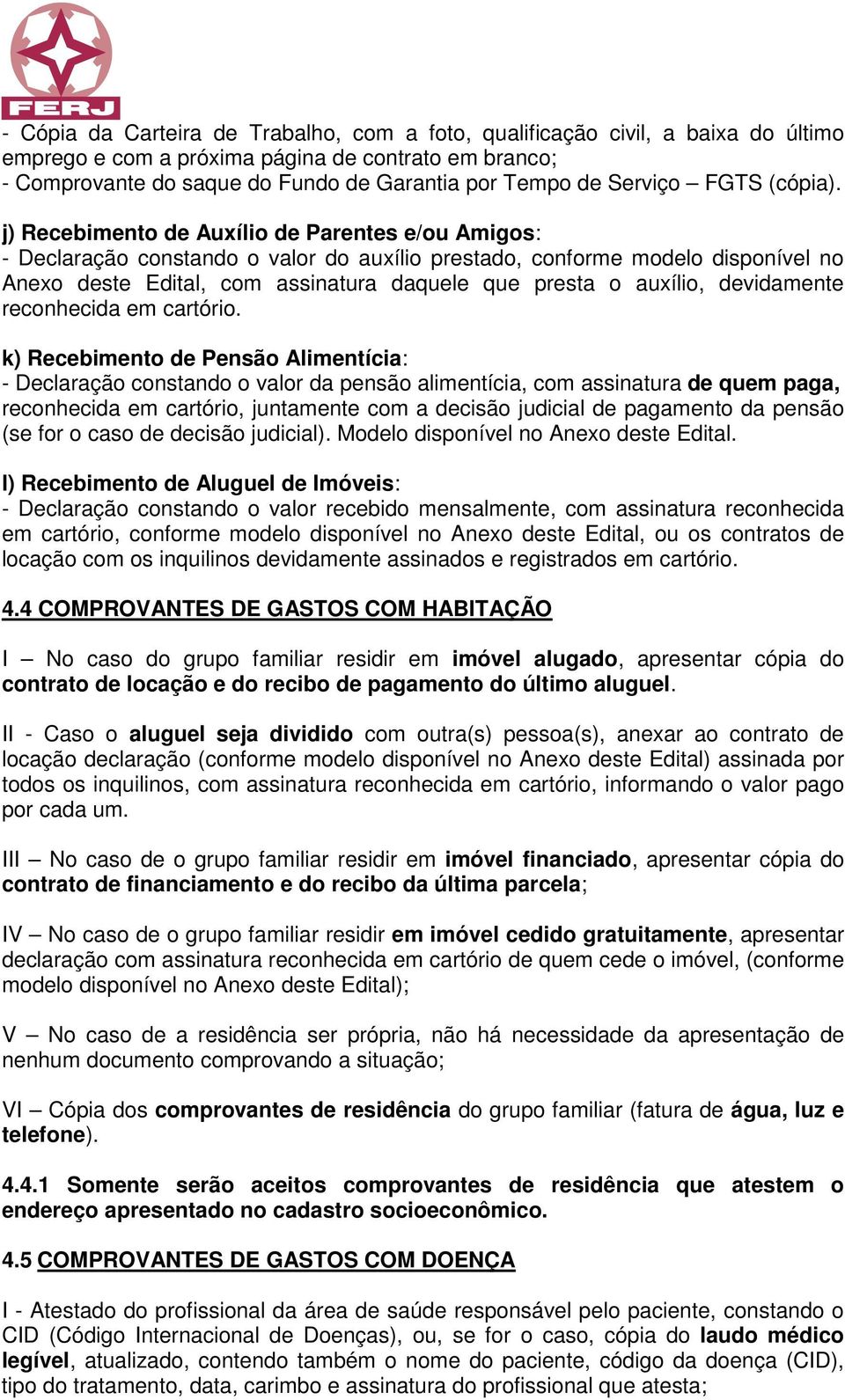 FERJ

- Cópia da Carteira de Trabalho, com a foto, qualificação civil, a baixa do último emprego e com a próxima página de contrato em branco;
- Comprovante do saque do Fundo de Garantia por Tempo de Serviço – FGTS (cópia).

j) Recebimento de Auxílio de Parentes e/ou Amigos:
- Declaração constando o valor do auxílio prestado, conforme modelo disponível no Anexo deste Edital, com assinatura daquele que presta o auxílio, devidamente reconhecida em cartório.

k) Recebimento de Pensão Alimentícia:
- Declaração constando o valor da pensão alimentícia, com assinatura de quem paga, reconhecida em cartório, juntamente com a decisão judicial de pagamento da pensão (se for o caso de decisão judicial). Modelo disponível no Anexo deste Edital.

l) Recebimento de Aluguel de Imóveis:
- Declaração constando o valor recebido mensalmente, com assinatura reconhecida em cartório, conforme modelo disponível no Anexo deste Edital, ou os contratos de locação com os inquilinos devidamente assinados e registrados em cartório.

4.4 COMPROVANTES DE GASTOS COM HABITAÇÃO

I – No caso do grupo familiar residir em imóvel alugado, apresentar cópia do contrato de locação e do recibo de pagamento do último aluguel.

II - Caso o aluguel seja dividido com outra(s) pessoa(s), anexar ao contrato de locação declaração (conforme modelo disponível no Anexo deste Edital) assinada por todos os inquilinos, com assinatura reconhecida em cartório, informando o valor pago por cada um.

III – No caso de o grupo familiar residir em imóvel financiado, apresentar cópia do contrato de financiamento e do recibo da última parcela;

IV – No caso de o grupo familiar residir em imóvel cedido gratuitamente, apresentar declaração com assinatura reconhecida em cartório de quem cede o imóvel, (conforme modelo disponível no Anexo deste Edital);

V – No caso de a residência ser própria, não há necessidade da apresentação de nenhum documento comprovando a situação;

VI – Cópia dos comprovantes de residência do grupo familiar (fatura de água, luz e telefone).

4.4.1 Somente serão aceitos comprovantes de residência que atestem o endereço apresentado no cadastro socioeconômico.

4.5 COMPROVANTES DE GASTOS COM DOENÇA

I - Atestado do profissional da área de saúde responsável pelo paciente, constando o CID (Código Internacional de Doenças), ou, se for o caso, cópia do laudo médico legível, atualizado, contendo também o nome do paciente, código da doença (CID), tipo do tratamento, data, carimbo e assinatura do profissional que atesta;